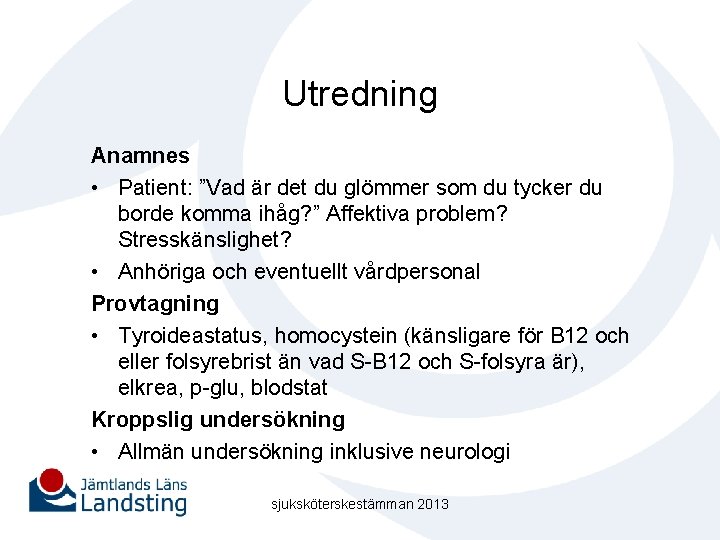 Utredning

Anamnes

• Patient: ”Vad är det du glömmer som du tycker du borde komma ihåg?” Affektiva problem? Stresskänslighet?

• Anhöriga och eventuellt vårdpersonal

Provtagning

• Tyroideastatus, homocystein (känsligare för B12 och eller folsyrebrist än vad S-B12 och S-folsyra är), elkrea, p-glu, blodstat

Kroppslig undersökning

• Allmän undersökning inklusive neurologi

Jämtlands Läns Landsting

sjuksköterskestämman 2013